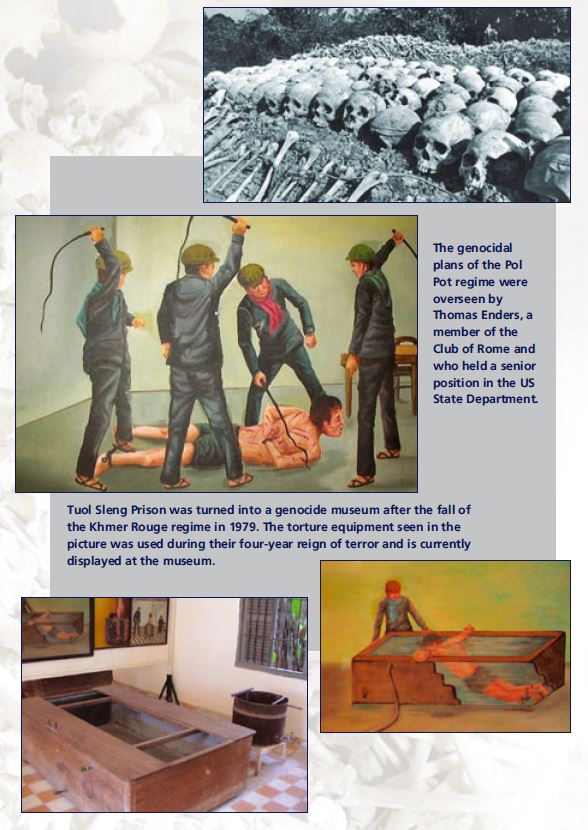 The genocidal plans of the Pol Pot regime were overseen by Thomas Enders, a member of the Club of Rome and who held a senior position in the US State Department.

Tuol Sleng Prison was turned into a genocide museum after the fall of the Khmer Rouge regime in 1979. The torture equipment seen in the picture was used during their four-year reign of terror and is currently displayed at the museum.